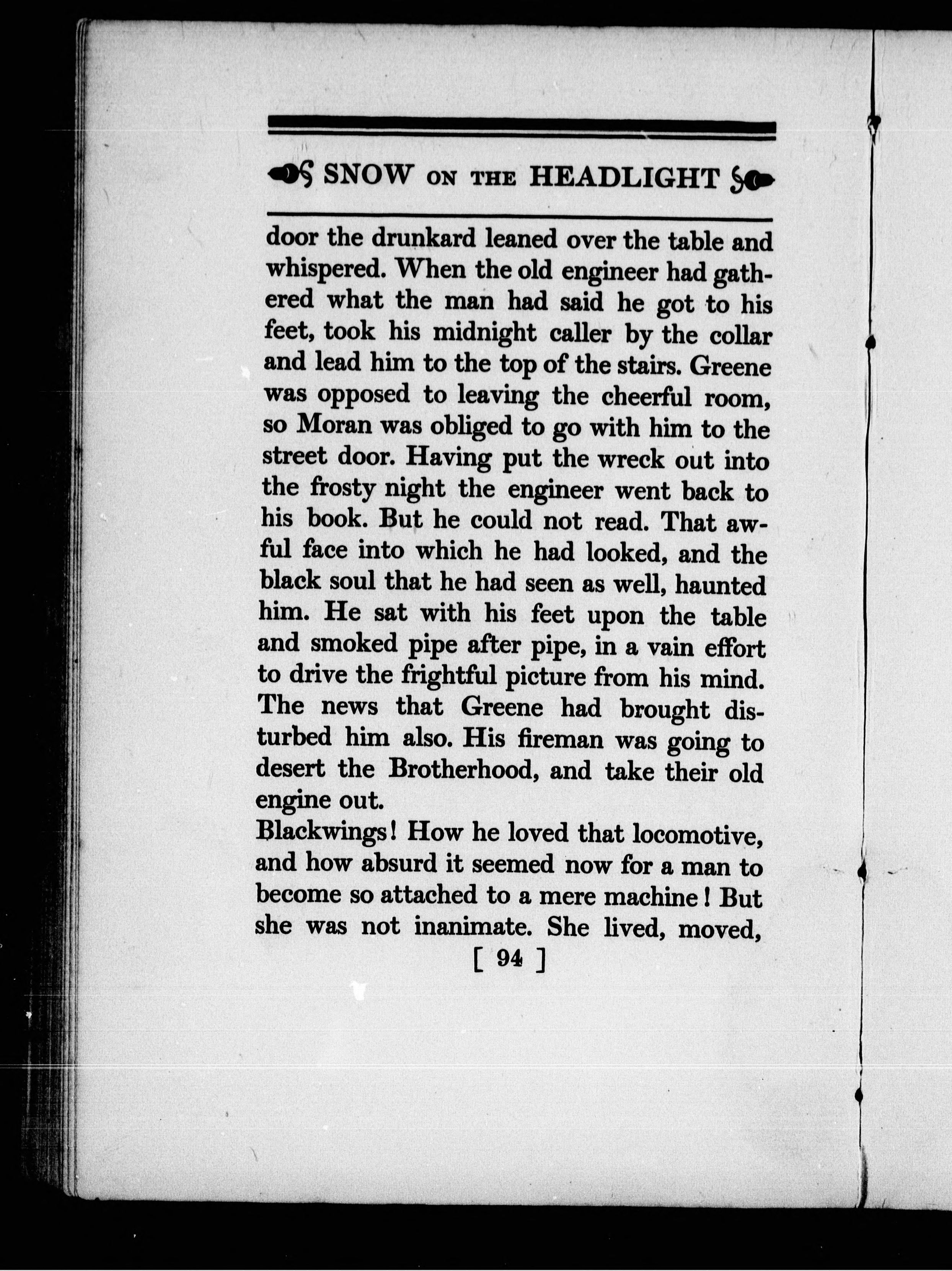 SNOW ON THE HEADLIGHT

door the drunkard leaned over the table and whispered. When the old engineer had gathered what the man had said he got to his feet, took his midnight caller by the collar and lead him to the top of the stairs. Greene was opposed to leaving the cheerful room, so Moran was obliged to go with him to the street door. Having put the wreck out into the frosty night the engineer went back to his book. But he could not read. That awful face into which he had looked, and the black soul that he had seen as well, haunted him. He sat with his feet upon the table and smoked pipe after pipe, in a vain effort to drive the frightful picture from his mind. The news that Greene had brought disturbed him also. His fireman was going to desert the Brotherhood, and take their old engine out.

Blackwings! How he loved that locomotive, and how absurd it seemed now for a man to become so attached to a mere machine! But she was not inanimate. She lived, moved,

[ 94 ]